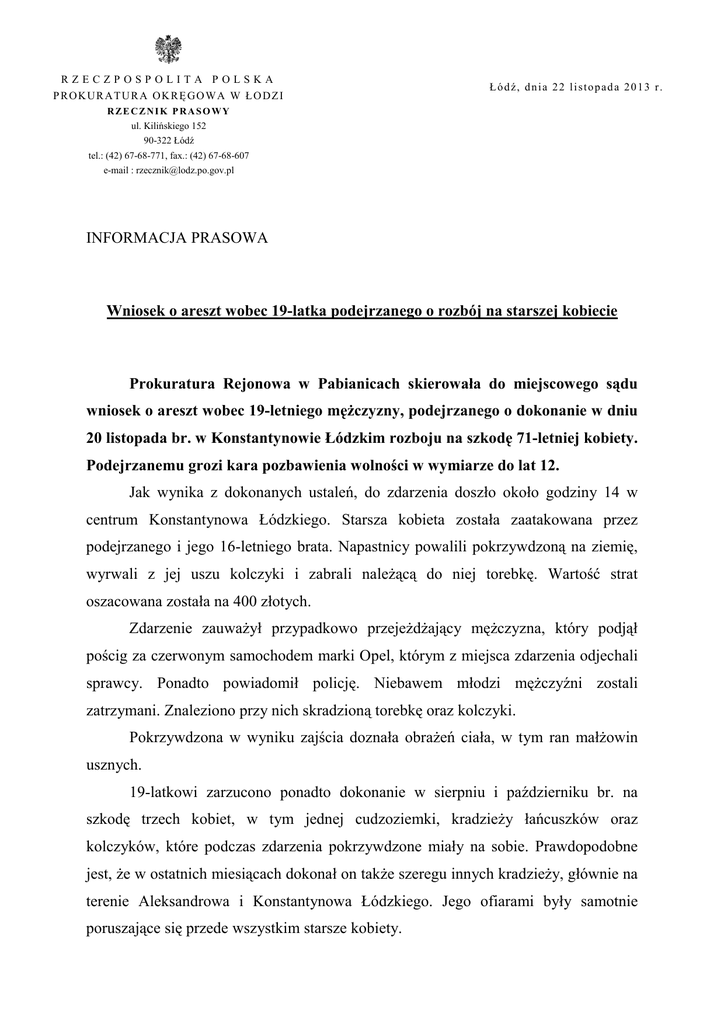 RZECZPOSPOLITA POLSKA
PROKURATURA OKRĘGOWA W ŁODZI
RZECZNIK PRASOWY
ul. Kilińskiego 152
90-322 Łódź
tel.: (42) 67-68-771, fax.: (42) 67-68-607
e-mail : rzecznik@lodz.po.gov.pl

Łódź, dnia 22 listopada 2013 r.

INFORMACJA PRASOWA

Wniosek o areszt wobec 19-latka podejrzanego o rozbój na starszej kobiecie

Prokuratura Rejonowa w Pabianicach skierowała do miejscowego sądu wniosek o areszt wobec 19-letniego mężczyzny, podejrzanego o dokonanie w dniu 20 listopada br. w Konstantynowie Łódzkim rozboju na szkodę 71-letniej kobiety. Podejrzanemu grozi kara pozbawienia wolności w wymiarze do lat 12.

Jak wynika z dokonanych ustaleń, do zdarzenia doszło około godziny 14 w centrum Konstantynowa Łódzkiego. Starsza kobieta została zaatakowana przez podejrzanego i jego 16-letniego brata. Napastnicy powalili pokrzywdzoną na ziemię, wyrwali z jej uszu kolczyki i zabrali należącą do niej torebkę. Wartość strat oszacowana została na 400 złotych.

Zdarzenie zauważył przypadkowo przejeżdżający mężczyzna, który podjął pościg za czerwonym samochodem marki Opel, którym z miejsca zdarzenia odjechali sprawcy. Ponadto powiadomił policję. Niebawem młodzi mężczyźni zostali zatrzymani. Znaleziono przy nich skradzioną torebkę oraz kolczyki.

Pokrzywdzona w wyniku zajścia doznała obrażeń ciała, w tym ran małżowin usznych.

19-latkowi zarzucono ponadto dokonanie w sierpniu i październiku br. na szkodę trzech kobiet, w tym jednej cudzoziemki, kradzieży łańcuszków oraz kolczyków, które podczas zdarzenia pokrzywdzone miały na sobie. Prawdopodobne jest, że w ostatnich miesiącach dokonał on także szeregu innych kradzieży, głównie na terenie Aleksandrowa i Konstantynowa Łódzkiego. Jego ofiarami były samotnie poruszające się przede wszystkim starsze kobiety.